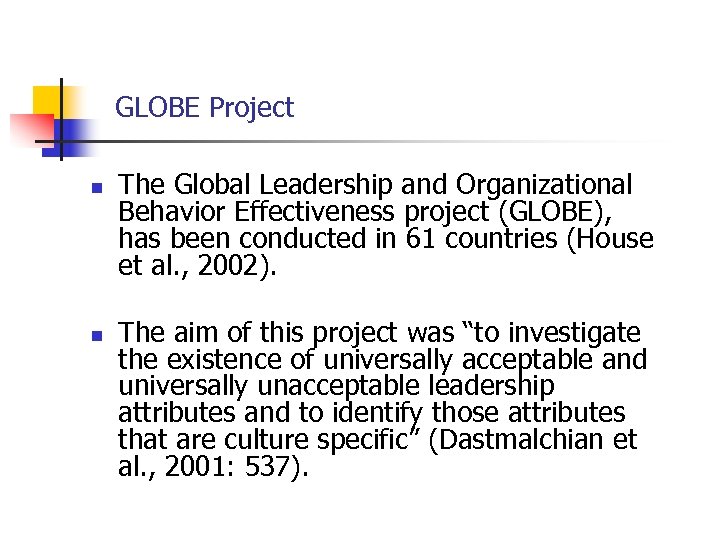 GLOBE Project

• The Global Leadership and Organizational Behavior Effectiveness project (GLOBE), has been conducted in 61 countries (House et al., 2002).

• The aim of this project was "to investigate the existence of universally acceptable and universally unacceptable leadership attributes and to identify those attributes that are culture specific" (Dastmalchian et al., 2001: 537).